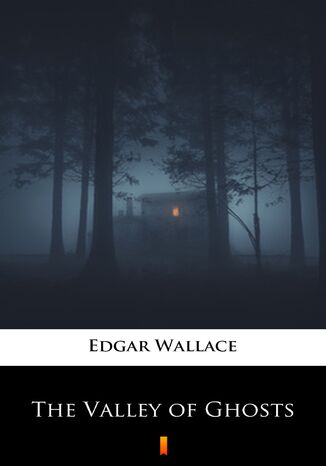 Edgar Wallace

The Valley of Ghosts